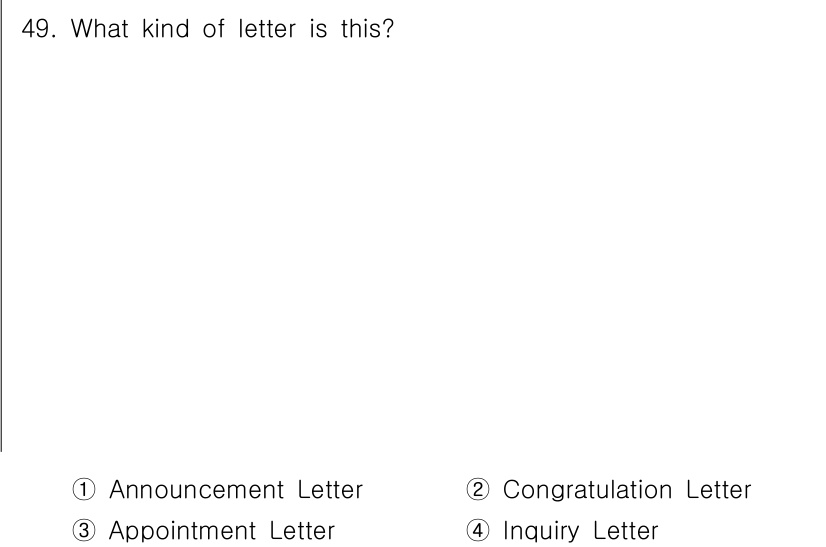 49. What kind of letter is this?

① Announcement Letter
② Congratulation Letter
③ Appointment Letter
④ Inquiry Letter